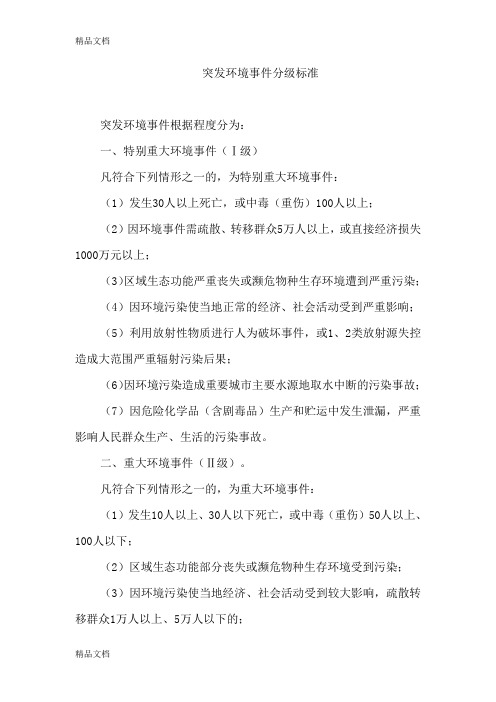 精品文档

突发环境事件分级标准

突发环境事件根据程度分为：

一、特别重大环境事件（Ⅰ级）

凡符合下列情形之一的，为特别重大环境事件：

（1）发生30人以上死亡，或中毒（重伤）100人以上；

（2）因环境事件需疏散、转移群众5万人以上，或直接经济损失1000万元以上；

（3）区域生态功能严重丧失或濒危物种生存环境遭到严重污染；

（4）因环境污染使当地正常的经济、社会活动受到严重影响；

（5）利用放射性物质进行人为破坏事件，或1、2类放射源失控造成大范围严重辐射污染后果；

（6）因环境污染造成重要城市主要水源地取水中断的污染事故；

（7）因危险化学品（含剧毒品）生产和贮运中发生泄漏，严重影响人民群众生产、生活的污染事故。

二、重大环境事件（Ⅱ级）。

凡符合下列情形之一的，为重大环境事件：

（1）发生10人以上、30人以下死亡，或中毒（重伤）50人以上、100人以下；

（2）区域生态功能部分丧失或濒危物种生存环境受到污染；

（3）因环境污染使当地经济、社会活动受到较大影响，疏散转移群众1万人以上、5万人以下的；

精品文档